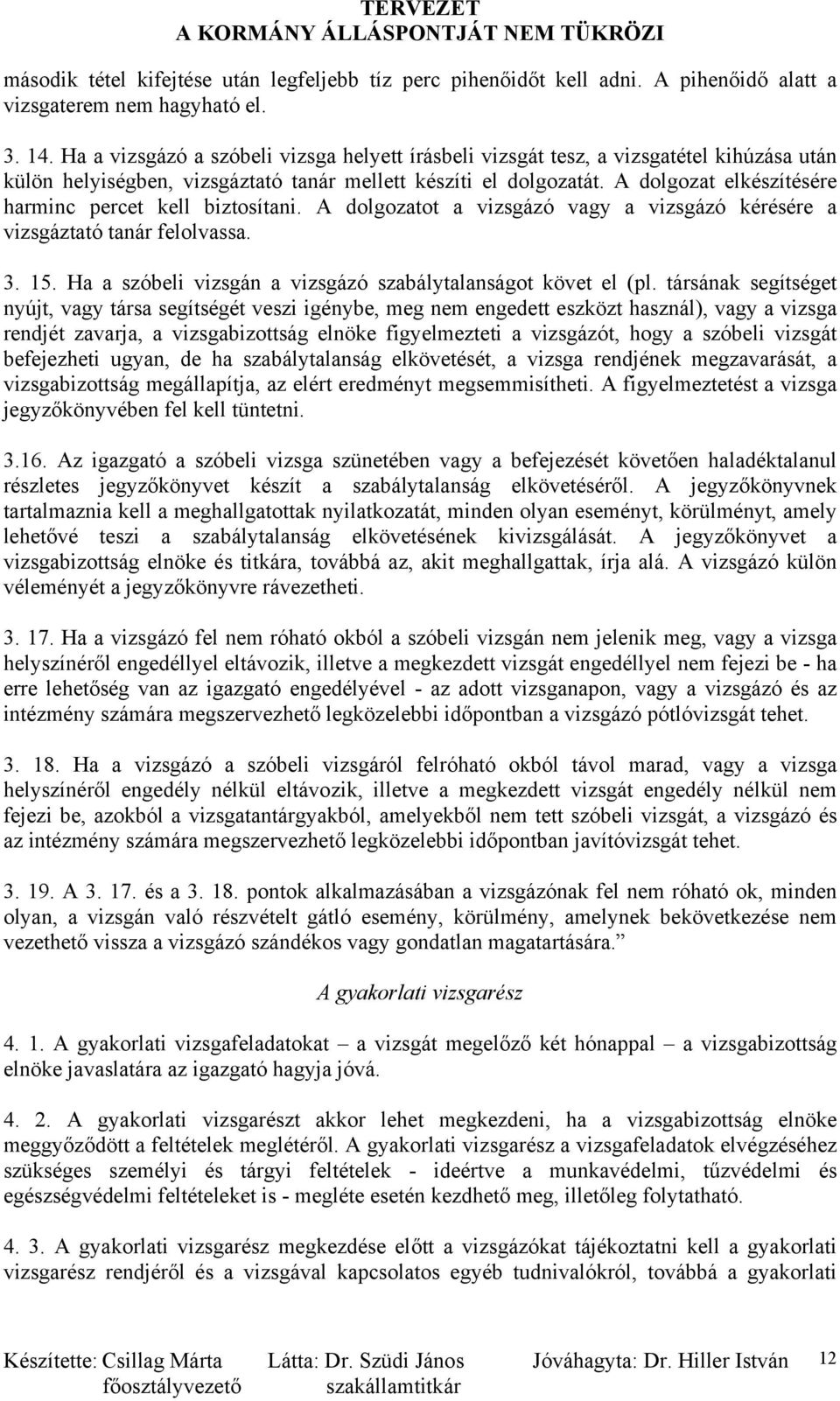 TERVEZET
A KORMÁNY ÁLLÁSPONTJÁT NEM TÜKRÖZI

második tétel kifejtése után legfeljebb tíz perc pihenőidőt kell adni. A pihenőidő alatt a vizsgaterem nem hagyható el.

3. 14. Ha a vizsgázó a szóbeli vizsga helyett írásbeli vizsgát tesz, a vizsgatétel kihúzása után külön helyiségben, vizsgáztató tanár mellett készíti el dolgozatát. A dolgozat elkészítésére harminc percet kell biztosítani. A dolgozatot a vizsgázó vagy a vizsgázó kérésére a vizsgáztató tanár felolvassa.

3. 15. Ha a szóbeli vizsgán a vizsgázó szabálytalanságot követ el (pl. társának segítséget nyújt, vagy társa segítségét veszi igénybe, meg nem engedett eszközt használ), vagy a vizsga rendjét zavarja, a vizsgabizottság elnöke figyelmezteti a vizsgázót, hogy a szóbeli vizsgát befejezheti ugyan, de ha szabálytalanság elkövetését, a vizsga rendjének megzavarását, a vizsgabizottság megállapítja, az elért eredményt megsemmisítheti. A figyelmeztetést a vizsga jegyzőkönyvében fel kell tüntetni.

3.16. Az igazgató a szóbeli vizsga szünetében vagy a befejezését követően haladéktalanul részletes jegyzőkönyvet készít a szabálytalanság elkövetéséről. A jegyzőkönyvnek tartalmaznia kell a meghallgatottak nyilatkozatát, minden olyan eseményt, körülményt, amely lehetővé teszi a szabálytalanság elkövetésének kivizsgálását. A jegyzőkönyvet a vizsgabizottság elnöke és titkára, továbbá az, akit meghallgattak, írja alá. A vizsgázó külön véleményét a jegyzőkönyvre rávezetheti.

3. 17. Ha a vizsgázó fel nem róható okból a szóbeli vizsgán nem jelenik meg, vagy a vizsga helyszínéről engedéllyel eltávozik, illetve a megkezdett vizsgát engedéllyel nem fejezi be - ha erre lehetőség van az igazgató engedélyével - az adott vizsganapon, vagy a vizsgázó és az intézmény számára megszervezhető legközelebbi időpontban a vizsgázó pótlóvizsgát tehet.

3. 18. Ha a vizsgázó a szóbeli vizsgáról felróható okból távol marad, vagy a vizsga helyszínéről engedély nélkül eltávozik, illetve a megkezdett vizsgát engedély nélkül nem fejezi be, azokból a vizsgatantárgyakból, amelyekből nem tett szóbeli vizsgát, a vizsgázó és az intézmény számára megszervezhető legközelebbi időpontban javítóvizsgát tehet.

3. 19. A 3. 17. és a 3. 18. pontok alkalmazásában a vizsgázónak fel nem róható ok, minden olyan, a vizsgán való részvételt gátló esemény, körülmény, amelynek bekövetkezése nem vezethető vissza a vizsgázó szándékos vagy gondatlan magatartására.”

A gyakorlati vizsgarész

4. 1. A gyakorlati vizsgafeladatokat – a vizsgát megelőző két hónappal – a vizsgabizottság elnöke javaslatára az igazgató hagyja jóvá.

4. 2. A gyakorlati vizsgarészt akkor lehet megkezdeni, ha a vizsgabizottság elnöke meggyőződött a feltételek meglétéről. A gyakorlati vizsgarész a vizsgafeladatok elvégzéséhez szükséges személyi és tárgyi feltételek - ideértve a munkavédelmi, tűzvédelmi és egészségvédelmi feltételeket is - megléte esetén kezdhető meg, illetőleg folytatható.

4. 3. A gyakorlati vizsgarész megkezdése előtt a vizsgázókat tájékoztatni kell a gyakorlati vizsgarész rendjéről és a vizsgával kapcsolatos egyéb tudnivalókról, továbbá a gyakorlati

Készítette: Csillag Márta főosztályvezető Látta: Dr. Szüdi János szakállamtitkár Jóváhagyta: Dr. Hiller István 12